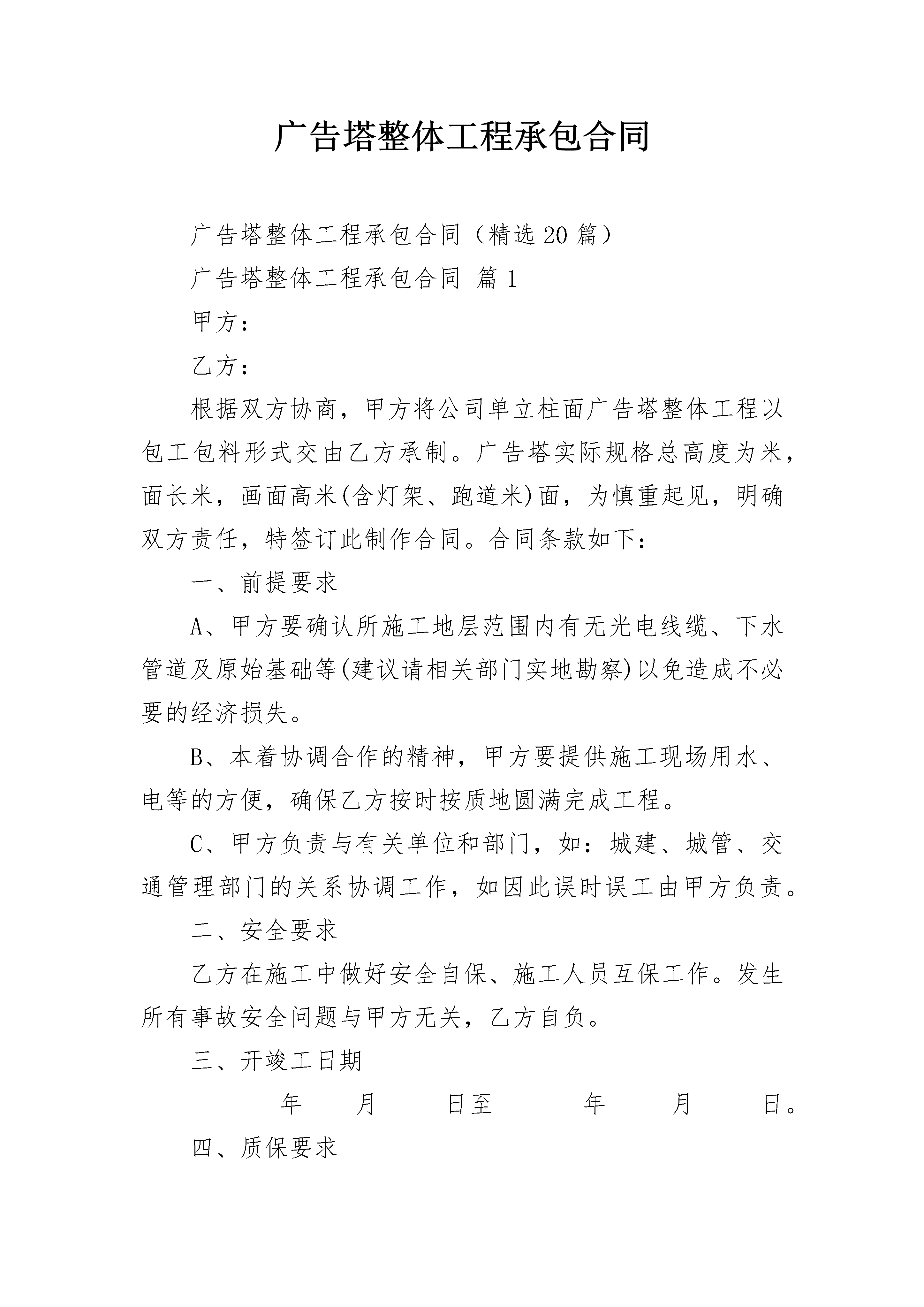 广告塔整体工程承包合同

广告塔整体工程承包合同（精选20篇）

广告塔整体工程承包合同 篇1

甲方：

乙方：

根据双方协商，甲方将公司单立柱面广告塔整体工程以包工包料形式交由乙方承制。广告塔实际规格总高度为米，面长米，画面高米(含灯架、跑道米)面，为慎重起见，明确双方责任，特签订此制作合同。合同条款如下：

一、前提要求

A、甲方要确认所施工地层范围内有无光电线缆、下水管道及原始基础等(建议请相关部门实地勘察)以免造成不必要的经济损失。

B、本着协调合作的精神，甲方要提供施工现场用水、电等的方便，确保乙方按时按质地圆满完成工程。

C、甲方负责与有关单位和部门，如：城建、城管、交通管理部门的关系协调工作，如因此误时误工由甲方负责。

二、安全要求

乙方在施工中做好安全自保、施工人员互保工作。发生所有事故安全问题与甲方无关，乙方自负。

三、开竣工日期

________年_____月______日至________年______月______日。

四、质保要求